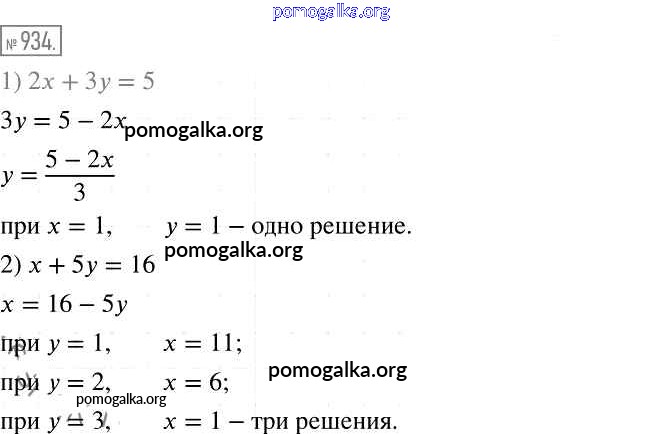 № 934.

1) $2x + 3y = 5$

$3y = 5 - 2x$

$y = \frac{5 - 2x}{3}$

при $x = 1$,     $y = 1$ – одно решение.

2) $x + 5y = 16$

$x = 16 - 5y$

при $y = 1$,     $x = 11$;

при $y = 2$,     $x = 6$;

при $y = 3$,     $x = 1$ – три решения.

pomogalka.org